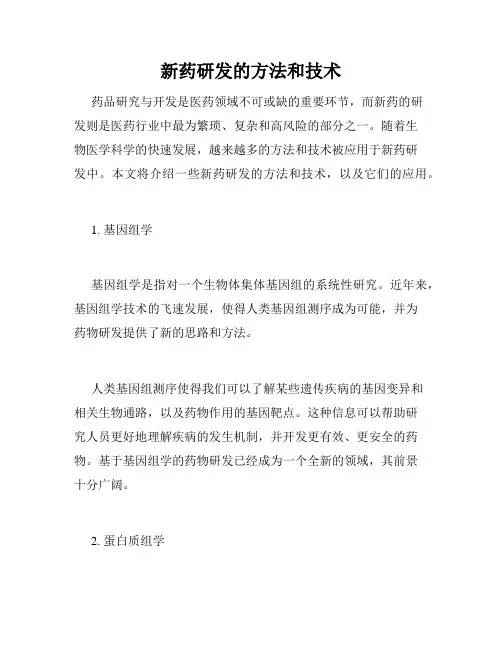 新药研发的方法和技术

药品研究与开发是医药领域不可或缺的重要环节，而新药的研发则是医药行业中最为繁琐、复杂和高风险的部分之一。随着生物医学科学的快速发展，越来越多的方法和技术被应用于新药研发中。本文将介绍一些新药研发的方法和技术，以及它们的应用。

1. 基因组学

基因组学是指对一个生物体集体基因组的系统性研究。近年来，基因组学技术的飞速发展，使得人类基因组测序成为可能，并为药物研发提供了新的思路和方法。

人类基因组测序使得我们可以了解某些遗传疾病的基因变异和相关生物通路，以及药物作用的基因靶点。这种信息可以帮助研究人员更好地理解疾病的发生机制，并开发更有效、更安全的药物。基于基因组学的药物研发已经成为一个全新的领域，其前景十分广阔。

2. 蛋白质组学